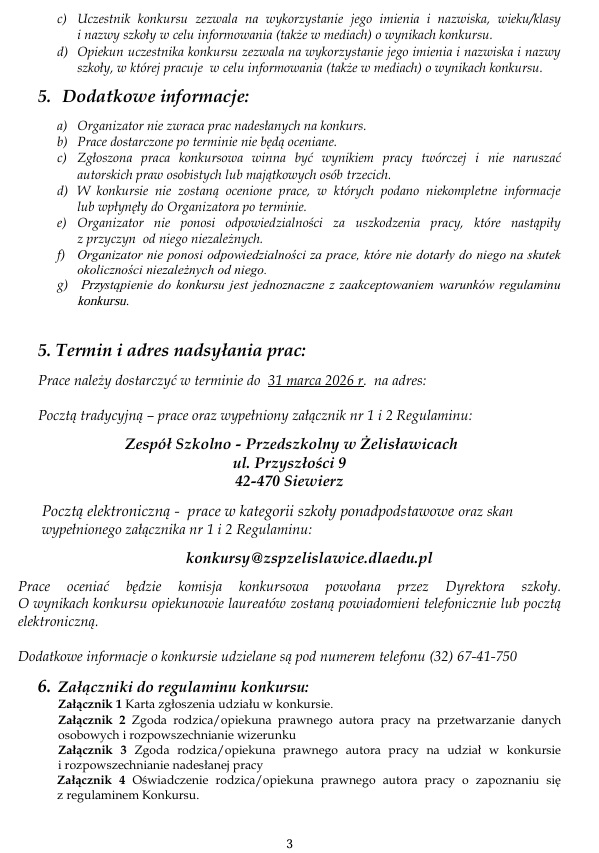 c) Uczestnik konkursu zezwala na wykorzystanie jego imienia i nazwiska, wieku/klasy i nazwy szkoły w celu informowania (także w mediach) o wynikach konkursu.
d) Opiekun uczestnika konkursu zezwala na wykorzystanie jego imienia i nazwiska i nazwy szkoły, w której pracuje w celu informowania (także w mediach) o wynikach konkursu.

5. Dodatkowe informacje:

a) Organizator nie zwraca prac nadesłanych na konkurs.
b) Prace dostarczone po terminie nie będą oceniane.
c) Zgłoszona praca konkursowa winna być wynikiem pracy twórczej i nie naruszać autorskich praw osobistych lub majątkowych osób trzecich.
d) W konkursie nie zostaną ocenione prace, w których podano niekompletne informacje lub wpłynęły do Organizatora po terminie.
e) Organizator nie ponosi odpowiedzialności za uszkodzenia pracy, które nastąpiły z przyczyn od niego niezależnych.
f) Organizator nie ponosi odpowiedzialności za prace, które nie dotarły do niego na skutek okoliczności niezależnych od niego.
g) Przystąpienie do konkursu jest jednoznaczne z zaakceptowaniem warunków regulaminu konkursu.

5. Termin i adres nadsyłania prac:

Prace należy dostarczyć w terminie do 31 marca 2026 r. na adres:

Pocztą tradycyjną – prace oraz wypełniony załącznik nr 1 i 2 Regulaminu:

Zespół Szkolno - Przedszkolny w Żelisławicach
ul. Przyszłości 9
42-470 Siewierz

Pocztą elektroniczną - prace w kategorii szkoły ponadpodstawowe oraz skan wypełnionego załącznika nr 1 i 2 Regulaminu:

konkursy@zspzelislawice.dlaedu.pl

Prace oceniać będzie komisja konkursowa powołana przez Dyrektora szkoły. O wynikach konkursu opiekunowie laureatów zostaną powiadomieni telefonicznie lub pocztą elektroniczną.

Dodatkowe informacje o konkursie udzielane są pod numerem telefonu (32) 67-41-750

6. Załączniki do regulaminu konkursu:
Załącznik 1 Karta zgłoszenia udziału w konkursie.
Załącznik 2 Zgoda rodzica/opiekuna prawnego autora pracy na przetwarzanie danych osobowych i rozpowszechnianie wizerunku
Załącznik 3 Zgoda rodzica/opiekuna prawnego autora pracy na udział w konkursie i rozpowszechnianie nadesłanej pracy
Załącznik 4 Oświadczenie rodzica/opiekuna prawnego autora pracy o zapoznaniu się z regulaminem Konkursu.

3